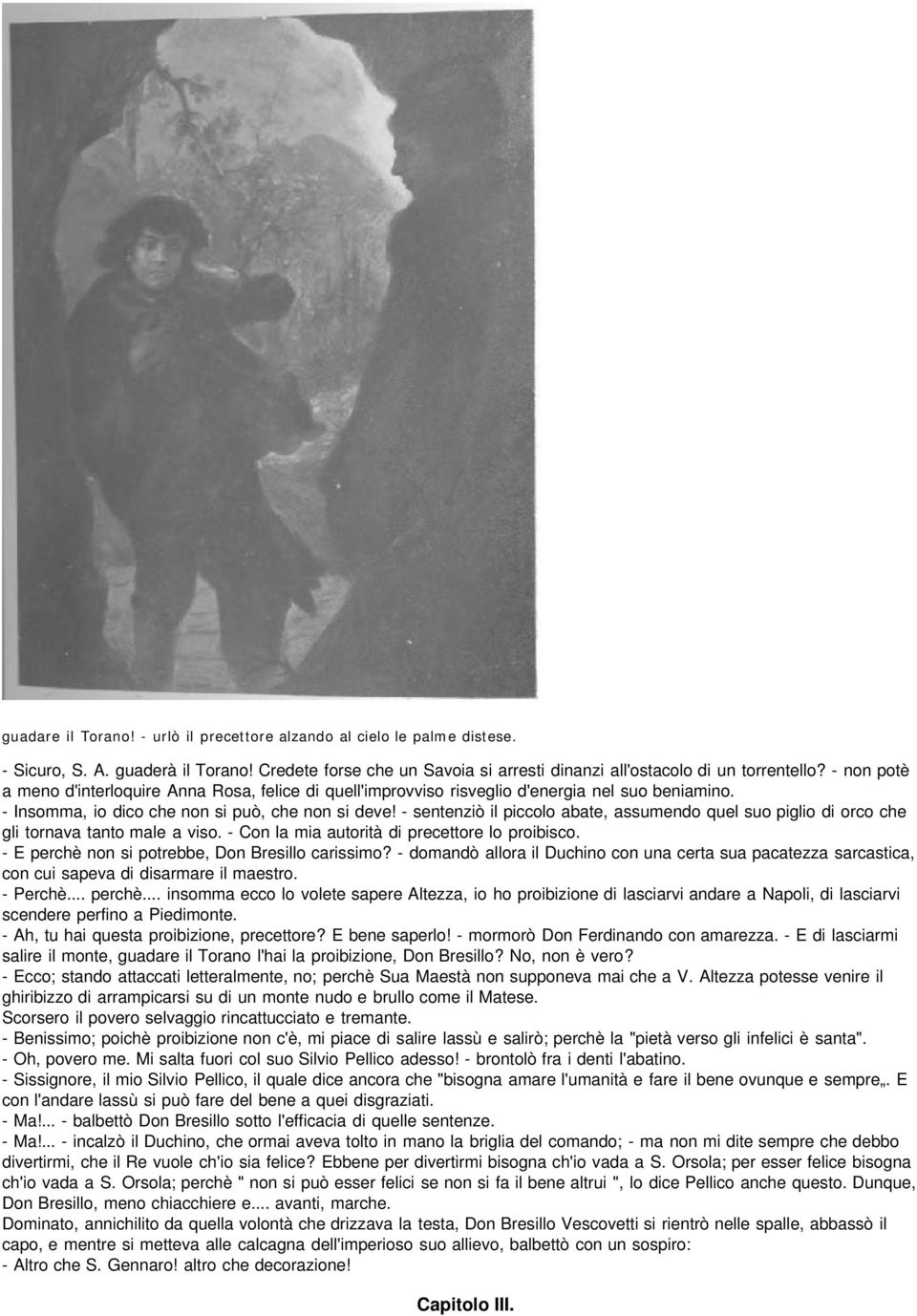 guadare il Torano! - urlò il precettore alzando al cielo le palme distese.

- Sicuro, S. A. guaderà il Torano! Credete forse che un Savoia si arresti dinanzi all'ostacolo di un torrentello? - non potè a meno d'interloquire Anna Rosa, felice di quell'improvviso risveglio d'energia nel suo beniamino.
- Insomma, io dico che non si può, che non si deve! - sentenziò il piccolo abate, assumendo quel suo piglio di orco che gli tornava tanto male a viso. - Con la mia autorità di precettore lo proibisco.
- E perchè non si potrebbe, Don Bresillo carissimo? - domandò allora il Duchino con una certa sua pacatezza sarcastica, con cui sapeva di disarmare il maestro.
- Perchè.... perchè.... insomma ecco lo volete sapere Altezza, io ho proibizione di lasciarvi andare a Napoli, di lasciarvi scendere perfino a Piedimonte.
- Ah, tu hai questa proibizione, precettore? E bene saperlo! - mormorò Don Ferdinando con amarezza. - E di lasciarmi salire il monte, guadare il Torano l'hai la proibizione, Don Bresillo? No, non è vero?
- Ecco; stando attaccati letteralmente, no; perchè Sua Maestà non supponeva mai che a V. Altezza potesse venire il ghiribizzo di arrampicarsi su di un monte nudo e brullo come il Matese.
Scorsero il povero selvaggio rincattucciato e tremante.
- Benissimo; poichè proibizione non c'è, mi piace di salire lassù e salirò; perchè la "pietà verso gli infelici è santa".
- Oh, povero me. Mi salta fuori col suo Silvio Pellico adesso! - brontolò fra i denti l'abatino.
- Sissignore, il mio Silvio Pellico, il quale dice ancora che "bisogna amare l'umanità e fare il bene ovunque e sempre„. E con l'andare lassù si può fare del bene a quei disgraziati.
- Ma!... - balbettò Don Bresillo sotto l'efficacia di quelle sentenze.
- Ma!... - incalzò il Duchino, che ormai aveva tolto in mano la briglia del comando; - ma non mi dite sempre che debbo divertirmi, che il Re vuole ch'io sia felice? Ebbene per divertirmi bisogna ch'io vada a S. Orsola; per esser felice bisogna ch'io vada a S. Orsola; perchè " non si può esser felici se non si fa il bene altrui ", lo dice Pellico anche questo. Dunque, Don Bresillo, meno chiacchiere e.... avanti, marche.
Dominato, annichilito da quella volontà che drizzava la testa, Don Bresillo Vescovetti si rientrò nelle spalle, abbassò il capo, e mentre si metteva alle calcagna dell'imperioso suo allievo, balbettò con un sospiro:
- Altro che S. Gennaro! altro che decorazione!

Capitolo III.